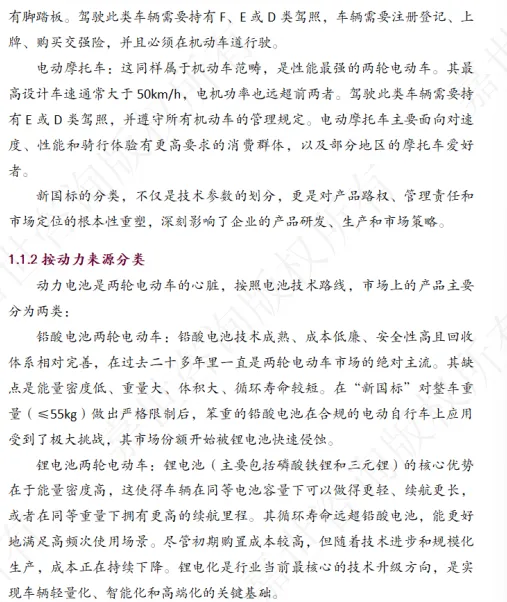 有脚踏板。驾驶此类车辆需要持有 F、E 或 D 类驾照，车辆需要注册登记、上牌、购买交强险，并且必须在机动车道行驶。

电动摩托车：这同样属于机动车范畴，是性能最强的两轮电动车。其最高设计车速通常大于 50km/h，电机功率也远超前两者。驾驶此类车辆需要持有 E 或 D 类驾照，并遵守所有机动车的管理规定。电动摩托车主要面向对速度、性能和骑行体验有更高要求的消费群体，以及部分地区的摩托车爱好者。

新国标的分类，不仅是技术参数的划分，更是对产品路权、管理责任和市场定位的根本性重塑，深刻影响了企业的产品研发、生产和市场策略。

1.1.2 按动力来源分类

动力电池是两轮电动车的心脏，按照电池技术路线，市场上的产品主要分为两类：

铅酸电池两轮电动车：铅酸电池技术成熟、成本低廉、安全性高且回收体系相对完善，在过去二十多年里一直是两轮电动车市场的绝对主流。其缺点是能量密度低、重量大、体积大、循环寿命较短。在“新国标”对整车重量（≤55kg）做出严格限制后，笨重的铅酸电池在合规的电动自行车上应用受到了极大挑战，其市场份额开始被锂电池快速侵蚀。

锂电池两轮电动车：锂电池（主要包括磷酸铁锂和三元锂）的核心优势在于能量密度高，这使得车辆在同等电池容量下可以做得更轻、续航更长，或者在同等重量下拥有更高的续航里程。其循环寿命远超铅酸电池，能更好地满足高频次使用场景。尽管初期购置成本较高，但随着技术进步和规模化生产，成本正在持续下降。锂电化是行业当前最核心的技术升级方向，是实现车辆轻量化、智能化和高端化的关键基础。